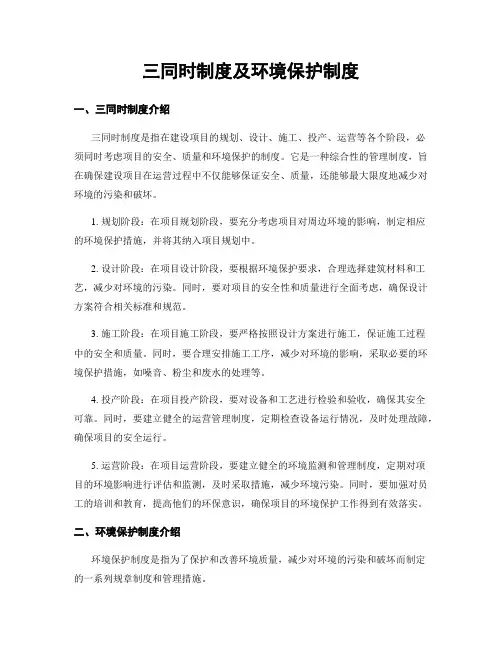 三同时制度及环境保护制度

一、三同时制度介绍

三同时制度是指在建设项目的规划、设计、施工、投产、运营等各个阶段，必须同时考虑项目的安全、质量和环境保护的制度。它是一种综合性的管理制度，旨在确保建设项目在运营过程中不仅能够保证安全、质量，还能够最大限度地减少对环境的污染和破坏。

1. 规划阶段：在项目规划阶段，要充分考虑项目对周边环境的影响，制定相应的环境保护措施，并将其纳入项目规划中。

2. 设计阶段：在项目设计阶段，要根据环境保护要求，合理选择建筑材料和工艺，减少对环境的污染。同时，要对项目的安全性和质量进行全面考虑，确保设计方案符合相关标准和规范。

3. 施工阶段：在项目施工阶段，要严格按照设计方案进行施工，保证施工过程中的安全和质量。同时，要合理安排施工工序，减少对环境的影响，采取必要的环境保护措施，如噪音、粉尘和废水的处理等。

4. 投产阶段：在项目投产阶段，要对设备和工艺进行检验和验收，确保其安全可靠。同时，要建立健全的运营管理制度，定期检查设备运行情况，及时处理故障，确保项目的安全运行。

5. 运营阶段：在项目运营阶段，要建立健全的环境监测和管理制度，定期对项目的环境影响进行评估和监测，及时采取措施，减少环境污染。同时，要加强对员工的培训和教育，提高他们的环保意识，确保项目的环境保护工作得到有效落实。

二、环境保护制度介绍

环境保护制度是指为了保护和改善环境质量，减少对环境的污染和破坏而制定的一系列规章制度和管理措施。